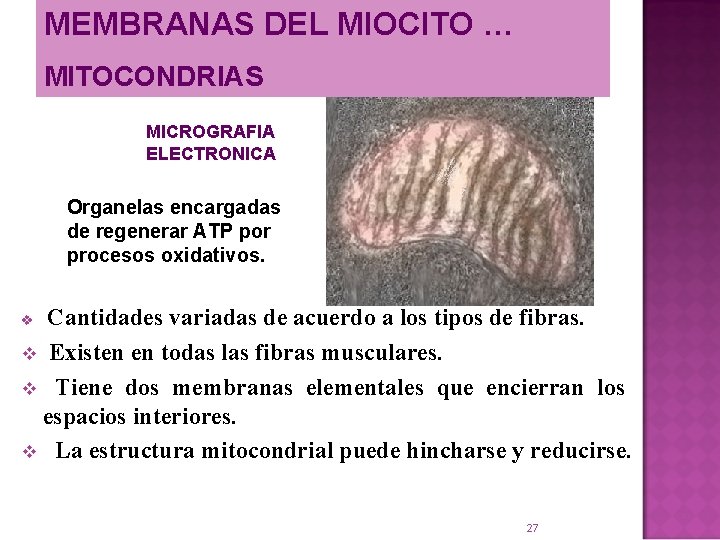 MEMBRANAS DEL MIOCITO …

MITOCONDRIAS

MICROGRAFIA
ELECTRONICA

Organelas encargadas de regenerar ATP por procesos oxidativos.

❖ Cantidades variadas de acuerdo a los tipos de fibras.

❖ Existen en todas las fibras musculares.

❖ Tiene dos membranas elementales que encierran los espacios interiores.

❖ La estructura mitocondrial puede hincharse y reducirse.

27